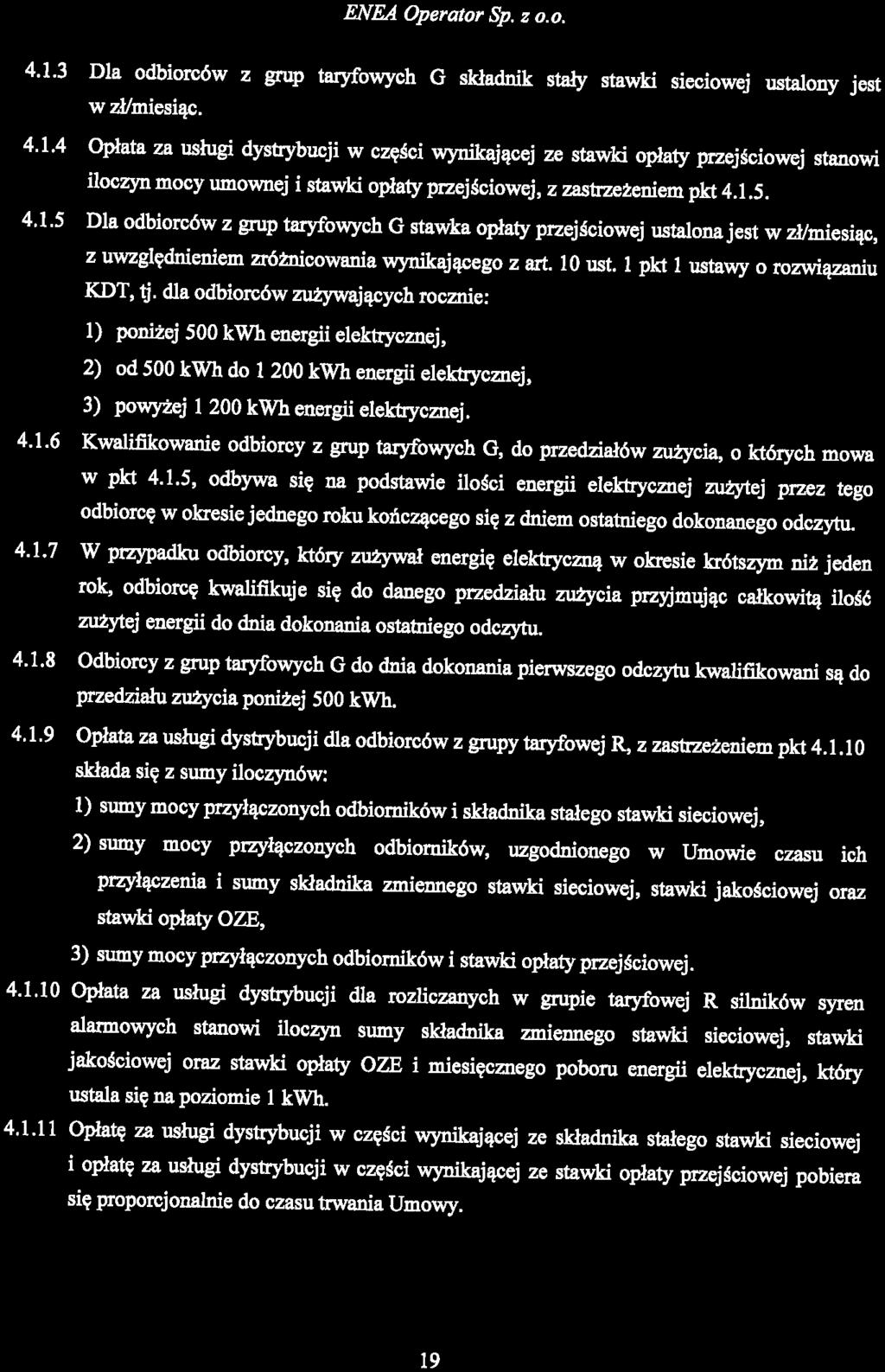 ENEA Operator Sp. z o.o.

4.1.3 Dla odbiorców z grup taryfowych G składnik stały stawki sieciowej ustalony jest w zł/miesiąc.

4.1.4 Opłata za usługi dystrybucji w części wynikającej ze stawki opłaty przejściowej stanowi iloczyn mocy umownej i stawki opłaty przejściowej, z zastrzeżeniem pkt 4.1.5.

4.1.5 Dla odbiorców z grup taryfowych G stawka opłaty przejściowej ustalona jest w zł/miesiąc, z uwzględnieniem zróżnicowania wynikającego z art. 10 ust. 1 pkt 1 ustawy o rozwiązaniu KDT, tj. dla odbiorców zużywających rocznie:

1) poniżej 500 kWh energii elektrycznej,

2) od 500 kWh do 1 200 kWh energii elektrycznej,

3) powyżej 1 200 kWh energii elektrycznej.

4.1.6 Kwalifikowanie odbiorcy z grup taryfowych G, do przedziałów zużycia, o których mowa w pkt 4.1.5, odbywa się na podstawie ilości energii elektrycznej zużytej przez tego odbiorcę w okresie jednego roku kończącego się z dniem ostatniego dokonanego odczytu.

4.1.7 W przypadku odbiorcy, który zużywał energię elektryczną w okresie krótszym niż jeden rok, odbiorcę kwalifikuje się do danego przedziału zużycia przyjmując całkowitą ilość zużytej energii do dnia dokonania ostatniego odczytu.

4.1.8 Odbiorcy z grup taryfowych G do dnia dokonania pierwszego odczytu kwalifikowani są do przedziału zużycia poniżej 500 kWh.

4.1.9 Opłata za usługi dystrybucji dla odbiorców z grupy taryfowej R, z zastrzeżeniem pkt 4.1.10 składa się z sumy iloczynów:

1) sumy mocy przyłączonych odbiorników i składnika stałego stawki sieciowej,

2) sumy mocy przyłączonych odbiorników, uzgodnionego w Umowie czasu ich przyłączenia i sumy składnika zmiennego stawki sieciowej, stawki jakościowej oraz stawki opłaty OZE,

3) sumy mocy przyłączonych odbiorników i stawki opłaty przejściowej.

4.1.10 Opłata za usługi dystrybucji dla rozliczanych w grupie taryfowej R silników syren alarmowych stanowi iloczyn sumy składnika zmiennego stawki sieciowej, stawki jakościowej oraz stawki opłaty OZE i miesięcznego poboru energii elektrycznej, który ustala się na poziomie 1 kWh.

4.1.11 Opłatę za usługi dystrybucji w części wynikającej ze składnika stałego stawki sieciowej i opłatę za usługi dystrybucji w części wynikającej ze stawki opłaty przejściowej pobiera się proporcjonalnie do czasu trwania Umowy.

19